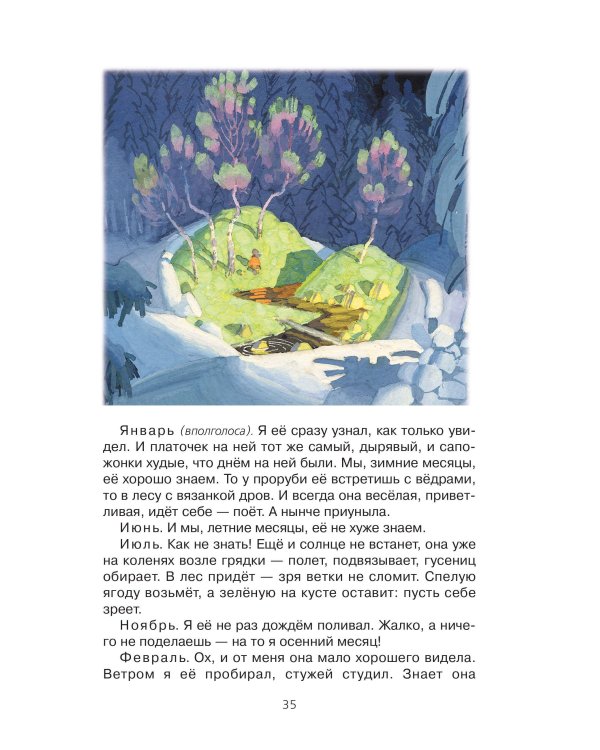 Январь (вполголоса). Я её сразу узнал, как только увидел. И платочек на ней тот же самый, дырявый, и сапожонки худые, что днём на ней были. Мы, зимние месяцы, её хорошо знаем. То у проруби её встретишь с вёдрами, то в лесу с вязанкой дров. И всегда она весёлая, приветливая, идёт себе — поёт. А нынче приуныла.

Июнь. И мы, летние месяцы, её не хуже знаем.

Июль. Как не знать! Ещё и солнце не встанет, она уже на коленях возле грядки — полет, подвязывает, гусениц обирает. В лес придёт — зря ветки не сломит. Спелую ягоду возьмёт, а зелёную на кусте оставит: пусть себе зреет.

Ноябрь. Я её не раз дождём поливал. Жалко, а ничего не поделаешь — на то я осенний месяц!

Февраль. Ох, и от меня она мало хорошего видела. Ветром я её пробирал, стужей студил. Знает она

35